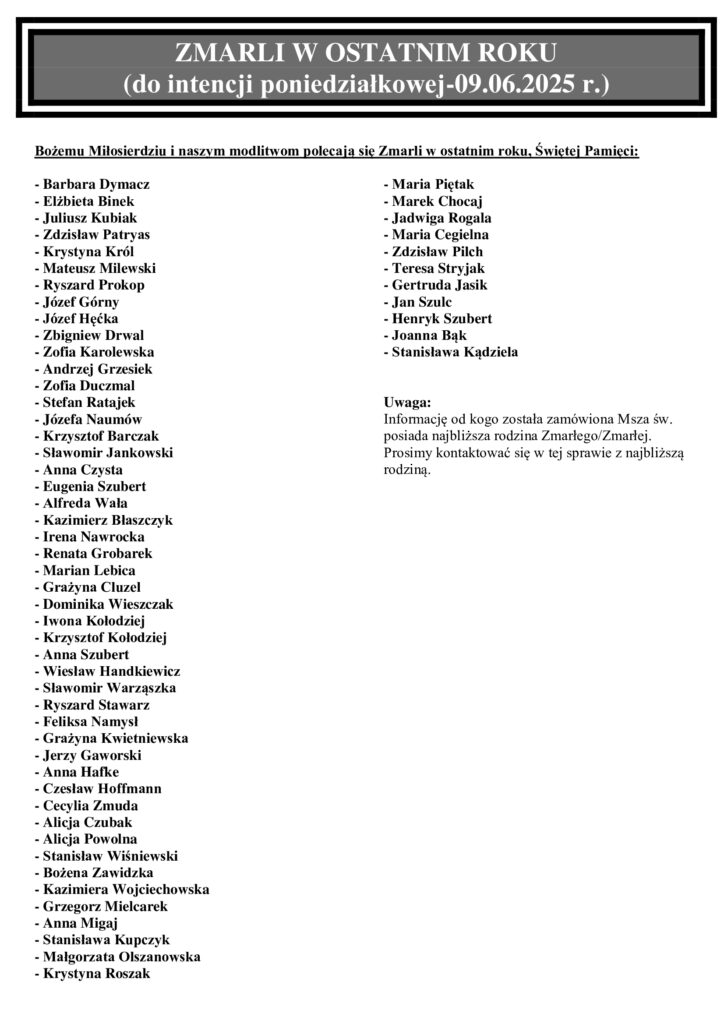 ZMARLI W OSTATNIM ROKU
(do intencji poniedziałkowej-09.06.2025 r.)

Bożemu Miłosierdziu i naszym modlitwom polecają się Zmarli w ostatnim roku, Świętej Pamięci:

- Barbara Dymacz
- Elżbieta Binek
- Juliusz Kubiak
- Zdzisław Patryas
- Krystyna Król
- Mateusz Milewski
- Ryszard Prokop
- Józef Górny
- Józef Hęćka
- Zbigniew Drwal
- Zofia Karolewska
- Andrzej Grzesiek
- Zofia Duczmal
- Stefan Ratajek
- Józefa Naumów
- Krzysztof Barczak
- Sławomir Jankowski
- Anna Czysta
- Eugenia Szubert
- Alfreda Wała
- Kazimierz Błaszczyk
- Irena Nawrocka
- Renata Grobarek
- Marian Lebica
- Grażyna Cluzel
- Dominika Wieszczak
- Iwona Kołodziej
- Krzysztof Kołodziej
- Anna Szubert
- Wiesław Handkiewicz
- Sławomir Warząszka
- Ryszard Stawarz
- Feliksa Namysł
- Grażyna Kwietniewska
- Jerzy Gaworski
- Anna Hafke
- Czesław Hoffmann
- Cecylia Zmuda
- Alicja Czubak
- Alicja Powolna
- Stanisław Wiśniewski
- Bożena Zawidzka
- Kazimiera Wojciechowska
- Grzegorz Mielcarek
- Anna Migaj
- Stanisława Kupczyk
- Małgorzata Olszanowska
- Krystyna Roszak

- Maria Piętak
- Marek Chocaj
- Jadwiga Rogala
- Maria Cegielna
- Zdzisław Pilch
- Teresa Stryjak
- Gertruda Jasik
- Jan Szulc
- Henryk Szubert
- Joanna Bąk
- Stanisława Kądziela

Uwaga:
Informację od kogo została zamówiona Msza św. posiada najbliższa rodzina Zmarłego/Zmarłej. Prosimy kontaktować się w tej sprawie z najbliższą rodziną.